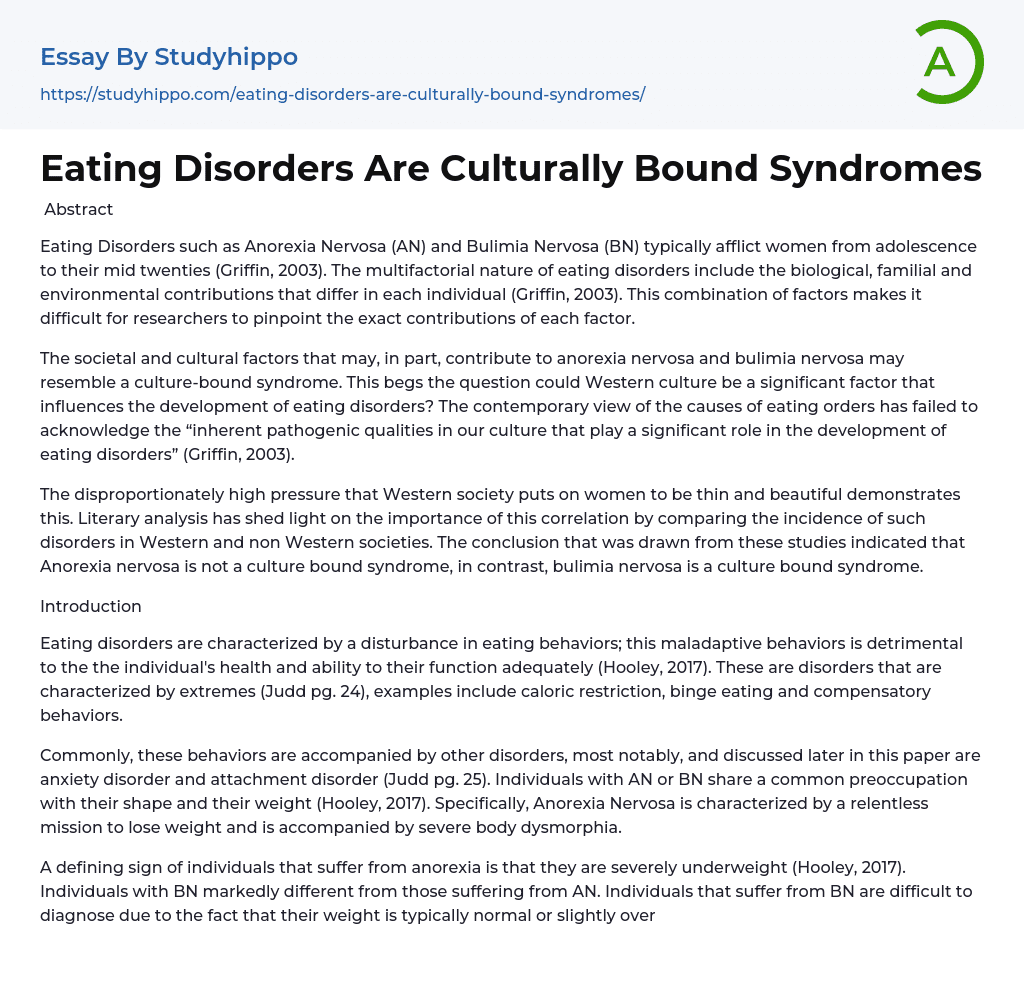 Essay By Studyhippo

https://studyhippo.com/eating-disorders-are-culturally-bound-syndromes/

A

Eating Disorders Are Culturally Bound Syndromes

Abstract

Eating Disorders such as Anorexia Nervosa (AN) and Bulimia Nervosa (BN) typically afflict women from adolescence to their mid twenties (Griffin, 2003). The multifactorial nature of eating disorders include the biological, familial and environmental contributions that differ in each individual (Griffin, 2003). This combination of factors makes it difficult for researchers to pinpoint the exact contributions of each factor.

The societal and cultural factors that may, in part, contribute to anorexia nervosa and bulimia nervosa may resemble a culture-bound syndrome. This begs the question could Western culture be a significant factor that influences the development of eating disorders? The contemporary view of the causes of eating orders has failed to acknowledge the “inherent pathogenic qualities in our culture that play a significant role in the development of eating disorders” (Griffin, 2003).

The disproportionately high pressure that Western society puts on women to be thin and beautiful demonstrates this. Literary analysis has shed light on the importance of this correlation by comparing the incidence of such disorders in Western and non Western societies. The conclusion that was drawn from these studies indicated that Anorexia nervosa is not a culture bound syndrome, in contrast, bulimia nervosa is a culture bound syndrome.

Introduction

Eating disorders are characterized by a disturbance in eating behaviors; this maladaptive behaviors is detrimental to the the individual's health and ability to their function adequately (Hooley, 2017). These are disorders that are characterized by extremes (Judd pg. 24), examples include caloric restriction, binge eating and compensatory behaviors.

Commonly, these behaviors are accompanied by other disorders, most notably, and discussed later in this paper are anxiety disorder and attachment disorder (Judd pg. 25). Individuals with AN or BN share a common preoccupation with their shape and their weight (Hooley, 2017). Specifically, Anorexia Nervosa is characterized by a relentless mission to lose weight and is accompanied by severe body dysmorphia.

A defining sign of individuals that suffer from anorexia is that they are severely underweight (Hooley, 2017). Individuals with BN markedly different from those suffering from AN. Individuals that suffer from BN are difficult to diagnose due to the fact that their weight is typically normal or slightly over